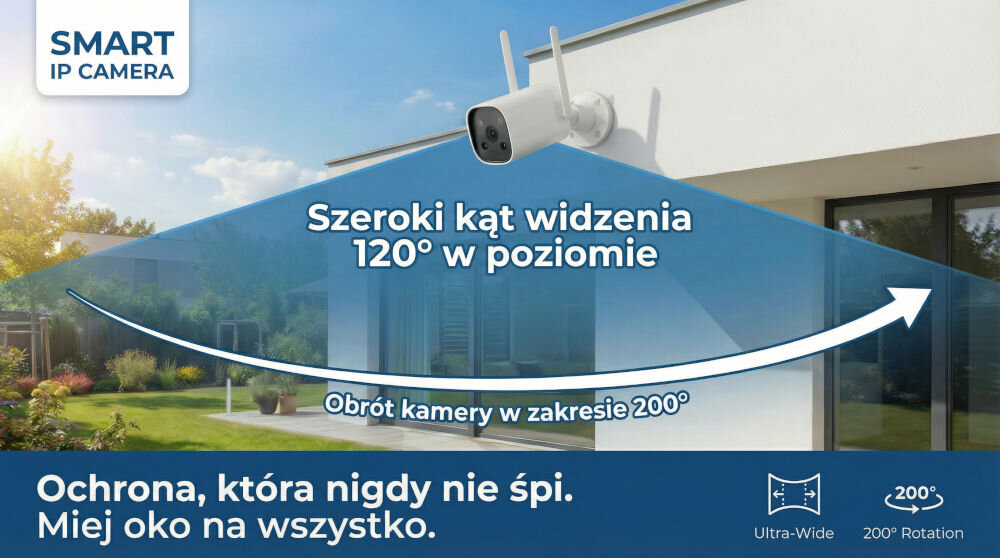 SMART
IP CAMERA

Szeroki kąt widzenia
120° w poziomie

Obrót kamery w zakresie 200°

Ochrona, która nigdy nie śpi.
Miej oko na wszystko.

Ultra-Wide

200°
200° Rotation